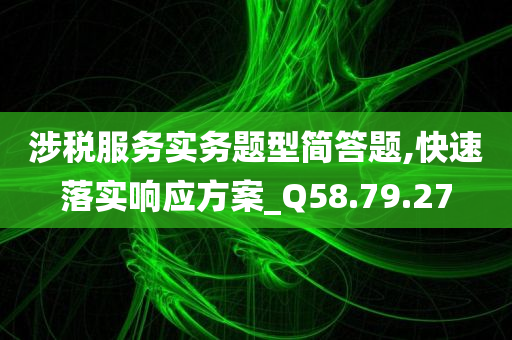 涉税服务实务题型简答题,快速落实响应方案_Q58.79.27